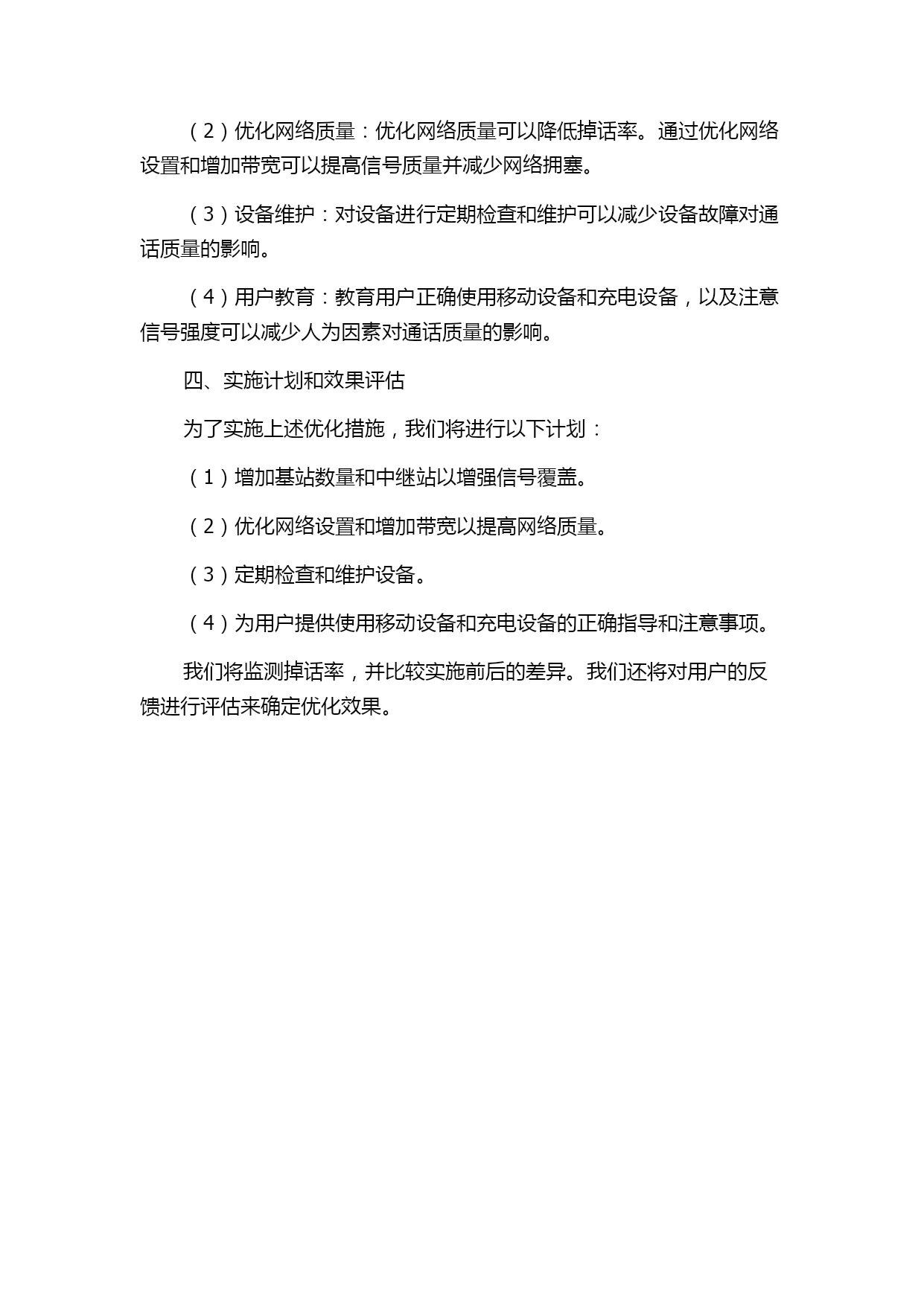 （2）优化网络质量：优化网络质量可以降低掉话率。通过优化网络设置和增加带宽可以提高信号质量并减少网络拥塞。

（3）设备维护：对设备进行定期检查和维护可以减少设备故障对通话质量的影响。

（4）用户教育：教育用户正确使用移动设备和充电设备，以及注意信号强度可以减少人为因素对通话质量的影响。

四、实施计划和效果评估

为了实施上述优化措施，我们将进行以下计划：

（1）增加基站数量和中继站以增强信号覆盖。

（2）优化网络设置和增加带宽以提高网络质量。

（3）定期检查和维护设备。

（4）为用户提供使用移动设备和充电设备的正确指导和注意事项。

我们将监测掉话率，并比较实施前后的差异。我们还将对用户的反馈进行评估来确定优化效果。